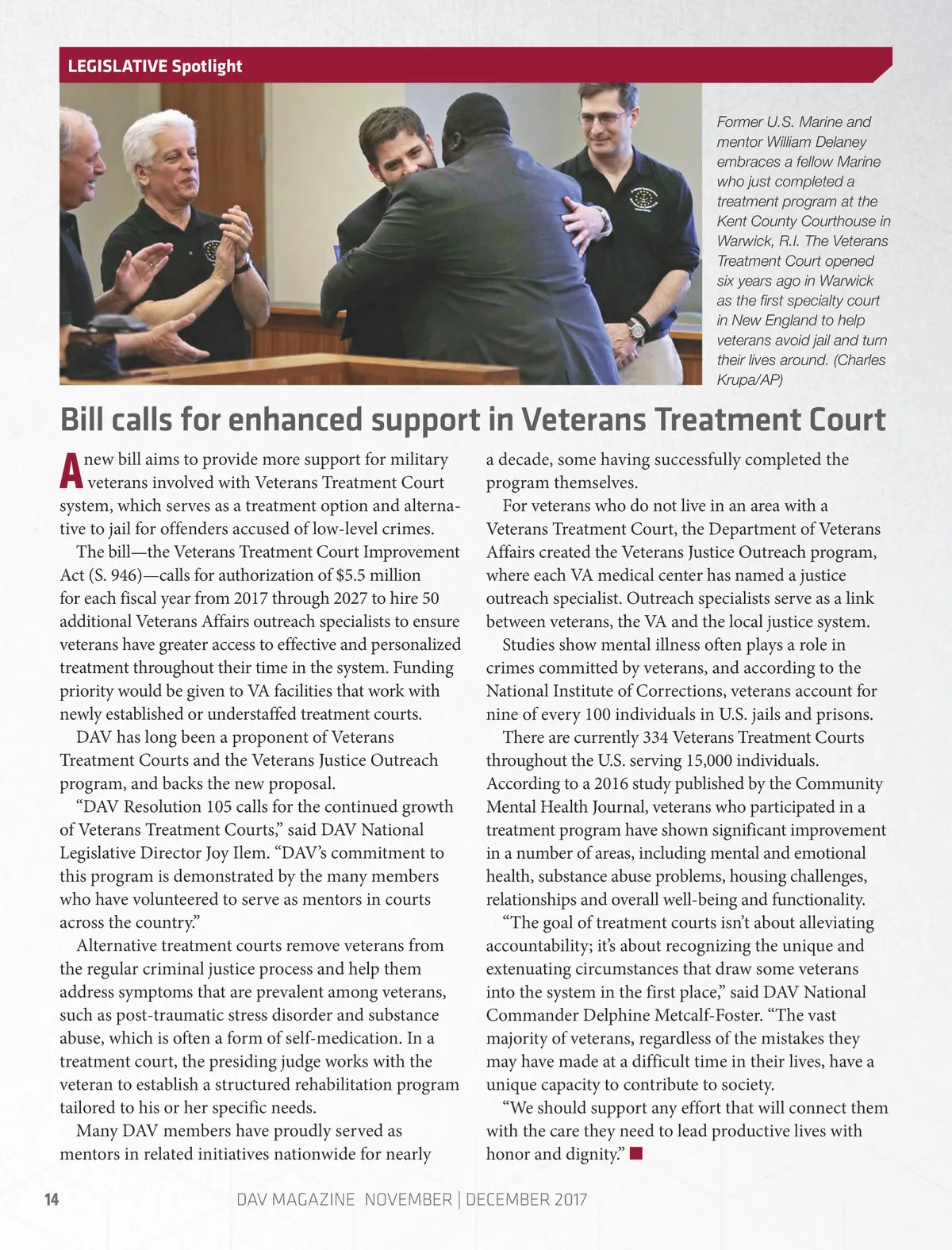 LEGISLATIVE Spotlight

Former U.S. Marine and mentor William Delaney embraces a fellow Marine who just completed a treatment program at the Kent County Courthouse in Warwick, R.I. The Veterans Treatment Court opened six years ago in Warwick as the first specialty court in New England to help veterans avoid jail and turn their lives around. (Charles Krupa/AP)

Bill calls for enhanced support in Veterans Treatment Court

A new bill aims to provide more support for military veterans involved with Veterans Treatment Court system, which serves as a treatment option and alternative to jail for offenders accused of low-level crimes.

The bill—the Veterans Treatment Court Improvement Act (S. 946)—calls for authorization of $5.5 million for each fiscal year from 2017 through 2027 to hire 50 additional Veterans Affairs outreach specialists to ensure veterans have greater access to effective and personalized treatment throughout their time in the system. Funding priority would be given to VA facilities that work with newly established or understaffed treatment courts.

DAV has long been a proponent of Veterans Treatment Courts and the Veterans Justice Outreach program, and backs the new proposal.

“DAV Resolution 105 calls for the continued growth of Veterans Treatment Courts,” said DAV National Legislative Director Joy Ilem. “DAV’s commitment to this program is demonstrated by the many members who have volunteered to serve as mentors in courts across the country.”

Alternative treatment courts remove veterans from the regular criminal justice process and help them address symptoms that are prevalent among veterans, such as post-traumatic stress disorder and substance abuse, which is often a form of self-medication. In a treatment court, the presiding judge works with the veteran to establish a structured rehabilitation program tailored to his or her specific needs.

Many DAV members have proudly served as mentors in related initiatives nationwide for nearly a decade, some having successfully completed the program themselves.

For veterans who do not live in an area with a Veterans Treatment Court, the Department of Veterans Affairs created the Veterans Justice Outreach program, where each VA medical center has named a justice outreach specialist. Outreach specialists serve as a link between veterans, the VA and the local justice system.

Studies show mental illness often plays a role in crimes committed by veterans, and according to the National Institute of Corrections, veterans account for nine of every 100 individuals in U.S. jails and prisons.

There are currently 334 Veterans Treatment Courts throughout the U.S. serving 15,000 individuals. According to a 2016 study published by the Community Mental Health Journal, veterans who participated in a treatment program have shown significant improvement in a number of areas, including mental and emotional health, substance abuse problems, housing challenges, relationships and overall well-being and functionality.

“The goal of treatment courts isn’t about alleviating accountability; it’s about recognizing the unique and extenuating circumstances that draw some veterans into the system in the first place,” said DAV National Commander Delphine Metcalf-Foster. “The vast majority of veterans, regardless of the mistakes they may have made at a difficult time in their lives, have a unique capacity to contribute to society.

“We should support any effort that will connect them with the care they need to lead productive lives with honor and dignity.” ■

14 DAV MAGAZINE NOVEMBER | DECEMBER 2017